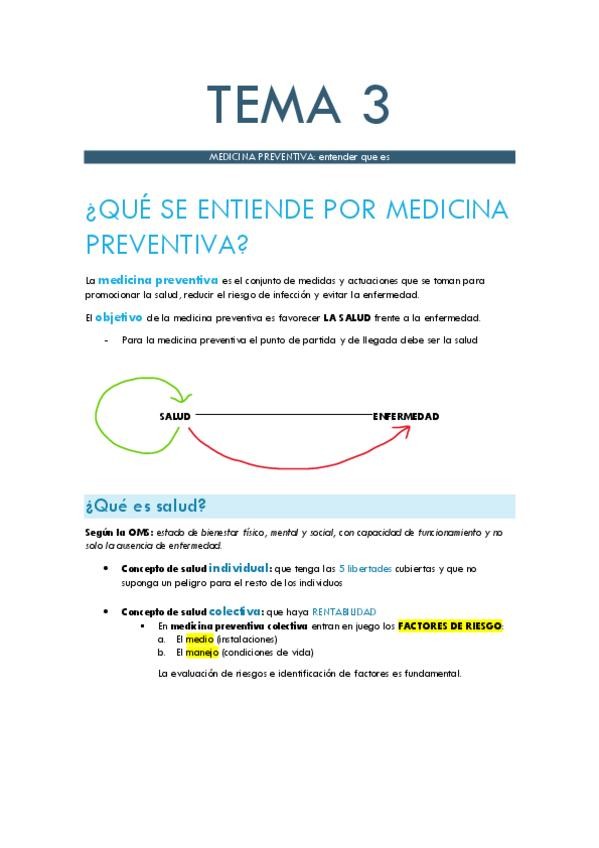 TEMA 3

MEDICINA PREVENTIVA: entender que es

¿QUÉ SE ENTIENDE POR MEDICINA PREVENTIVA?

La medicina preventiva es el conjunto de medidas y actuaciones que se toman para promocionar la salud, reducir el riesgo de infección y evitar la enfermedad.

El objetivo de la medicina preventiva es favorecer LA SALUD frente a la enfermedad.

- Para la medicina preventiva el punto de partida y de llegada debe ser la salud

SALUD ENFERMEDAD

¿Qué es salud?

Según la OMS: estado de bienestar físico, mental y social, con capacidad de funcionamiento y no solo la ausencia de enfermedad.

• Concepto de salud individual: que tenga las 5 libertades cubiertas y que no suponga un peligro para el resto de los individuos

• Concepto de salud colectiva: que haya RENTABILIDAD
 ▪ En medicina preventiva colectiva entran en juego los FACTORES DE RIESGO:
 a. El medio (instalaciones)
 b. El manejo (condiciones de vida)

 La evaluación de riesgos e identificación de factores es fundamental.